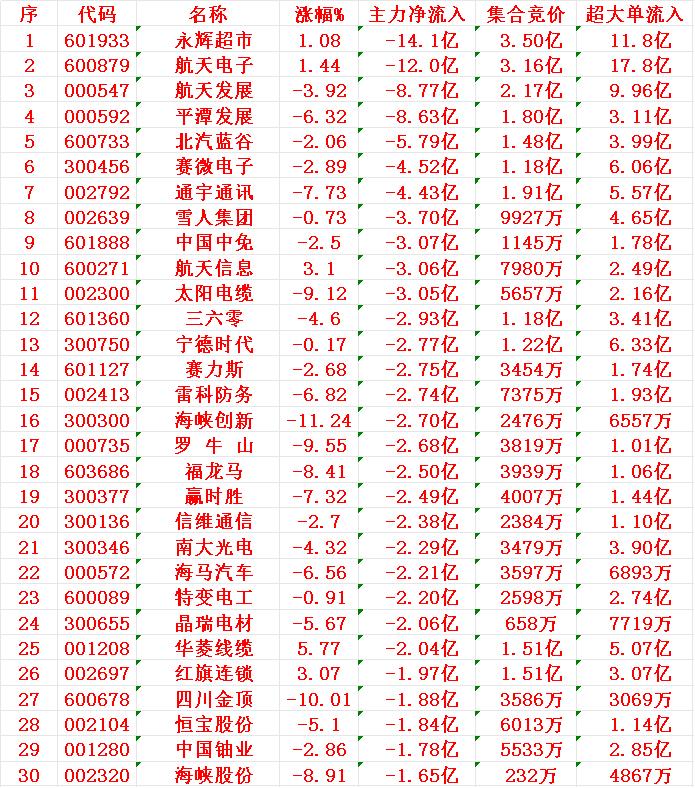 | 序 | 代码 | 名称 | 涨幅% | 主力净流入 | 集合竞价 | 超大单流入 |
|---|---|---|---|---|---|---|
| 1 | 601933 | 永辉超市 | 1.08 | -14.1亿 | 3.50亿 | 11.8亿 |
| 2 | 600879 | 航天电子 | 1.44 | -12.0亿 | 3.16亿 | 17.8亿 |
| 3 | 000547 | 航天发展 | -3.92 | -8.77亿 | 2.17亿 | 9.96亿 |
| 4 | 000592 | 平潭发展 | -6.32 | -8.63亿 | 1.80亿 | 3.11亿 |
| 5 | 600733 | 北汽蓝谷 | -2.06 | -5.79亿 | 1.48亿 | 3.99亿 |
| 6 | 300456 | 赛微电子 | -2.89 | -4.52亿 | 1.18亿 | 6.06亿 |
| 7 | 002792 | 通宇通讯 | -7.73 | -4.43亿 | 1.91亿 | 5.57亿 |
| 8 | 002639 | 雪人集团 | -0.73 | -3.70亿 | 9927万 | 4.65亿 |
| 9 | 601888 | 中国中免 | -2.5 | -3.07亿 | 1145万 | 1.78亿 |
| 10 | 600271 | 航天信息 | 3.1 | -3.06亿 | 7980万 | 2.49亿 |
| 11 | 002300 | 太阳电缆 | -9.12 | -3.05亿 | 5657万 | 2.16亿 |
| 12 | 601360 | 三六零 | -4.6 | -2.93亿 | 1.18亿 | 3.41亿 |
| 13 | 300750 | 宁德时代 | -0.17 | -2.77亿 | 1.22亿 | 6.33亿 |
| 14 | 601127 | 赛力斯 | -2.68 | -2.75亿 | 3454万 | 1.74亿 |
| 15 | 002413 | 雷科防务 | -6.82 | -2.74亿 | 7375万 | 1.93亿 |
| 16 | 300300 | 海峡创新 | -11.24 | -2.70亿 | 2476万 | 6557万 |
| 17 | 000735 | 罗 牛 山 | -9.55 | -2.68亿 | 3819万 | 1.01亿 |
| 18 | 603686 | 福龙马 | -8.41 | -2.50亿 | 3939万 | 1.06亿 |
| 19 | 300377 | 赢时胜 | -7.32 | -2.49亿 | 4007万 | 1.44亿 |
| 20 | 300136 | 信维通信 | -2.7 | -2.38亿 | 2384万 | 1.10亿 |
| 21 | 300346 | 南大光电 | -4.32 | -2.29亿 | 3479万 | 3.90亿 |
| 22 | 000572 | 海马汽车 | -6.56 | -2.21亿 | 3597万 | 6893万 |
| 23 | 600089 | 特变电工 | -0.91 | -2.20亿 | 2598万 | 2.74亿 |
| 24 | 300655 | 晶瑞电材 | -5.67 | -2.06亿 | 658万 | 7719万 |
| 25 | 001208 | 华菱线缆 | 5.77 | -2.04亿 | 1.51亿 | 5.07亿 |
| 26 | 002697 | 红旗连锁 | 3.07 | -1.97亿 | 1.51亿 | 3.07亿 |
| 27 | 600678 | 四川金顶 | -10.01 | -1.88亿 | 3586万 | 3069万 |
| 28 | 002104 | 恒宝股份 | -5.1 | -1.84亿 | 6013万 | 1.14亿 |
| 29 | 001280 | 中国铀业 | -2.86 | -1.78亿 | 5533万 | 2.85亿 |
| 30 | 002320 | 海峡股份 | -8.91 | -1.65亿 | 232万 | 4867万 |